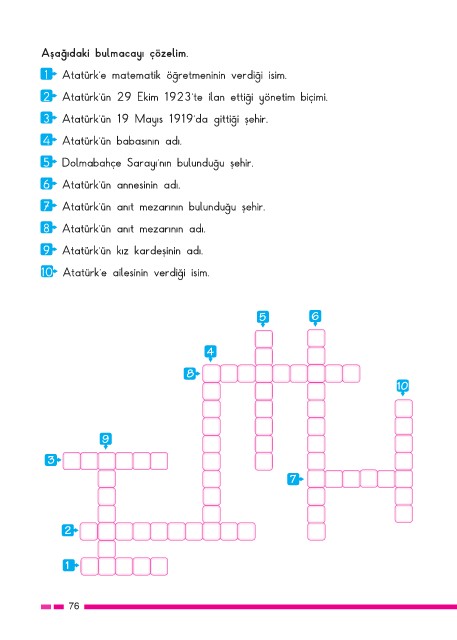 Aşağıdaki bulmacayı çözelim.

1 Atatürk'e matematik öğretmeninin verdiği isim.

2 Atatürk'ün 29 Ekim 1923'te ilan ettiği yönetim biçimi.

3 Atatürk'ün 19 Mayıs 1919'da gittiği şehir.

4 Atatürk'ün babasının adı.

5 Dolmabahçe Sarayı'nın bulunduğu şehir.

6 Atatürk'ün annesinin adı.

7 Atatürk'ün anıt mezarının bulunduğu şehir.

8 Atatürk'ün anıt mezarının adı.

9 Atatürk'ün kız kardeşinin adı.

10 Atatürk'e ailesinin verdiği isim.

5 6 4 8 10 9 3 7 2 1

76